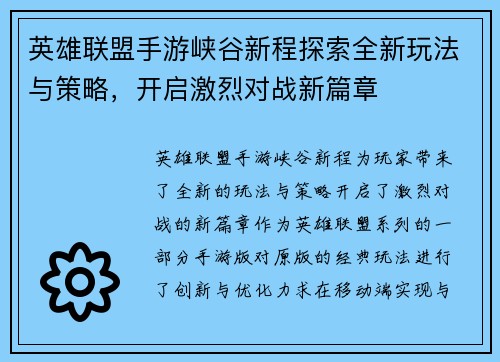 英雄联盟手游峡谷新程探索全新玩法与策略，开启激烈对战新篇章

英雄联盟手游峡谷新程为玩家带来了全新的玩法与策略开启了激烈对战的新篇章作为英雄联盟系列的一部分手游版对原版的经典玩法进行了创新与优化力求在移动端实现与